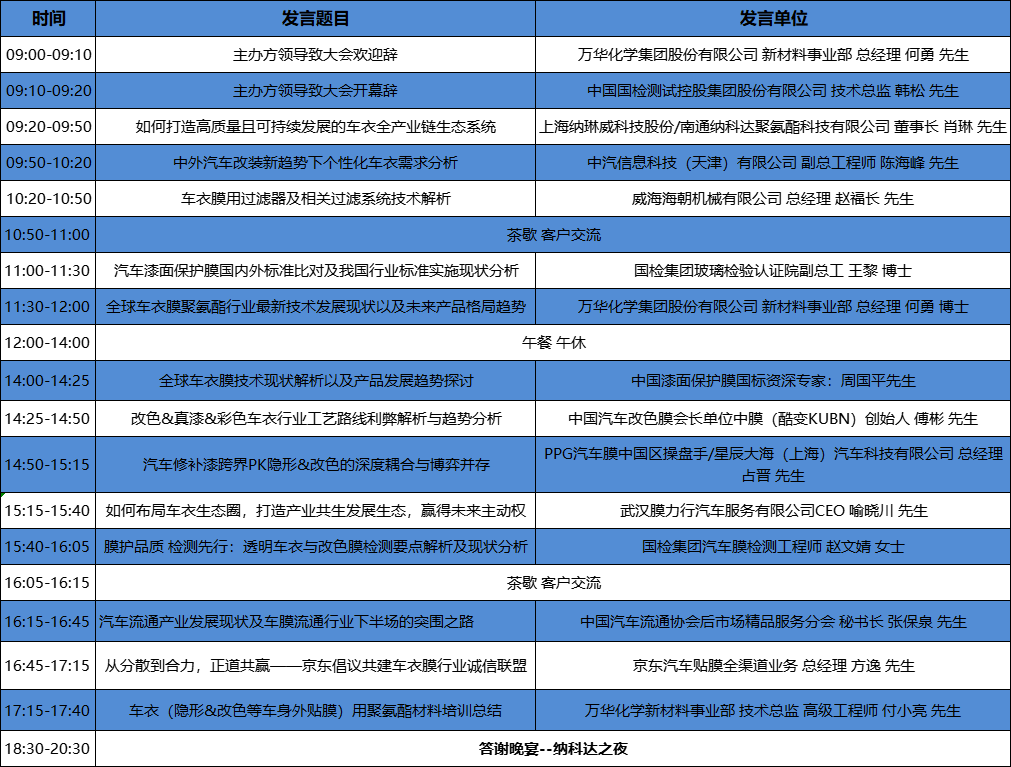 | 时间 | 发言题目 | 发言单位 |
|---|---|---|
| 09:00-09:10 | 主办方领导致大会欢迎辞 | 万华化学集团股份有限公司 新材料事业部 总经理 何勇 先生 |
| 09:10-09:20 | 主办方领导致大会开幕辞 | 中国国检测试控股集团股份有限公司 技术总监 韩松 先生 |
| 09:20-09:50 | 如何打造高质量且可持续发展的车衣全产业链生态系统 | 上海纳琳威科技股份/南通纳科达聚氨酯科技有限公司 董事长 肖琳 先生 |
| 09:50-10:20 | 中外汽车改装新趋势下个性化车衣需求分析 | 中汽信息科技（天津）有限公司 副总工程师 陈海峰 先生 |
| 10:20-10:50 | 车衣膜用过滤器及相关过滤系统技术解析 | 威海海朝机械有限公司 总经理 赵福长 先生 |
| 10:50-11:00 | 茶歇 客户交流 | |
| 11:00-11:30 | 汽车漆面保护膜国内外标准比对及我国行业标准实施现状分析 | 国检集团玻璃检验认证院副总工 王黎 博士 |
| 11:30-12:00 | 全球车衣膜聚氨酯行业最新技术发展现状以及未来产品格局趋势 | 万华化学集团股份有限公司 新材料事业部 总经理 何勇 博士 |
| 12:00-14:00 | 午餐 午休 | |
| 14:00-14:25 | 全球车衣膜技术现状解析以及产品发展趋势探讨 | 中国漆面保护膜国标资深专家：周国平先生 |
| 14:25-14:50 | 改色&真漆&彩色车衣行业工艺路线利弊解析与趋势分析 | 中国汽车改色膜会长单位中膜（酷变KUBN）创始人 傅彬 先生 |
| 14:50-15:15 | 汽车修补漆跨界PK隐形&改色的深度耦合与博弈并存 | PPG汽车膜中国区操盘手/星辰大海（上海）汽车科技有限公司 总经理 占晋 先生 |
| 15:15-15:40 | 如何布局车衣生态圈，打造产业共生发展生态，赢得未来主动权 | 武汉膜力行汽车服务有限公司CEO 喻晓川 先生 |
| 15:40-16:05 | 膜护品质 检测先行：透明车衣与改色膜检测要点解析及现状分析 | 国检集团汽车膜检测工程师 赵文婧 女士 |
| 16:05-16:15 | 茶歇 客户交流 | |
| 16:15-16:45 | 汽车流通产业发展现状及车膜流通行业下半场的突围之路 | 中国汽车流通协会后市场精品服务分会 秘书长 张保泉 先生 |
| 16:45-17:15 | 从分散到合力，正道共赢——京东倡议共建车衣膜行业诚信联盟 | 京东汽车贴膜全渠道业务 总经理 方逸 先生 |
| 17:15-17:40 | 车衣（隐形&改色等车身外贴膜）用聚氨酯材料培训总结 | 万华化学新材料事业部 技术总监 高级工程师 付小亮 先生 |
| 18:30-20:30 | 答谢晚宴--纳科达之夜 | |